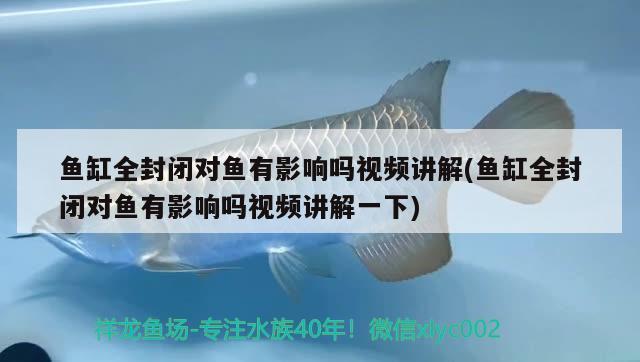 鱼缸全封闭对鱼有影响吗视频讲解(鱼缸全封闭对鱼有影响吗视频讲解一下)

祥龙鱼场-专注水族40年！微信xlyc002